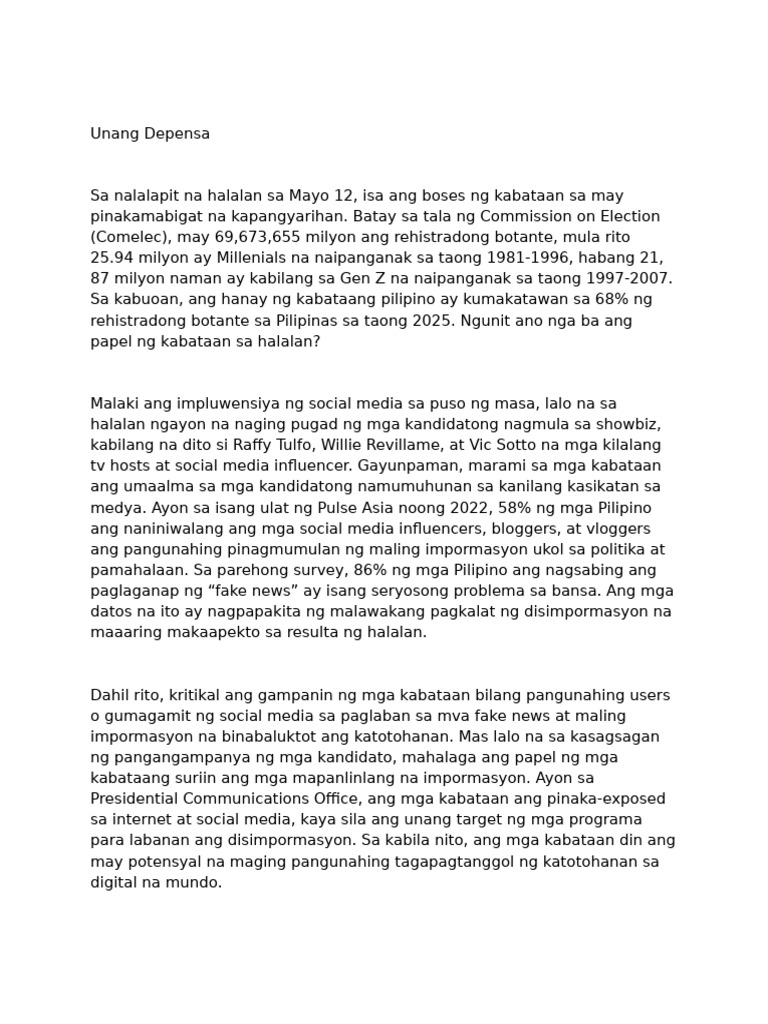 Unang Depensa

Sa nalalapit na halalan sa Mayo 12, isa ang boses ng kabataan sa may pinakamabigat na kapangyarihan. Batay sa tala ng Commission on Election (Comelec), may 69,673,655 milyon ang rehistradong botante, mula rito 25.94 milyon ay Millenials na naipanganak sa taong 1981-1996, habang 21, 87 milyon naman ay kabilang sa Gen Z na naipanganak sa taong 1997-2007. Sa kabuoan, ang hanay ng kabataang pilipino ay kumakatawan sa 68% ng rehistradong botante sa Pilipinas sa taong 2025. Ngunit ano nga ba ang papel ng kabataan sa halalan?

Malaki ang impluwensiya ng social media sa puso ng masa, lalo na sa halalan ngayon na naging pugad ng mga kandidatong nagmula sa showbiz, kabilang na dito si Raffy Tulfo, Willie Revillame, at Vic Sotto na mga kilalang tv hosts at social media influencer. Gayunpaman, marami sa mga kabataan ang umaalma sa mga kandidatong namumuhunan sa kanilang kasikatan sa medya. Ayon sa isang ulat ng Pulse Asia noong 2022, 58% ng mga Pilipino ang naniniwalang ang mga social media influencers, bloggers, at vloggers ang pangunahing pinagmumulan ng maling impormasyon ukol sa politika at pamahalaan. Sa parehong survey, 86% ng mga Pilipino ang nagsabing ang paglaganap ng "fake news" ay isang seryosong problema sa bansa. Ang mga datos na ito ay nagpapakita ng malawakang pagkalat ng disimpormasyon na maaaring makaapekto sa resulta ng halalan.

Dahil rito, kritikal ang gampanin ng mga kabataan bilang pangunahing users o gumagamit ng social media sa paglaban sa mva fake news at maling impormasyon na binabaluktot ang katotohanan. Mas lalo na sa kasagsagan ng pangangampanya ng mga kandidato, mahalaga ang papel ng mga kabataang suriin ang mga mapanlinlang na impormasyon. Ayon sa Presidential Communications Office, ang mga kabataan ang pinaka-exposed sa internet at social media, kaya sila ang unang target ng mga programa para labanan ang disimpormasyon. Sa kabila nito, ang mga kabataan din ang may potensyal na maging pangunahing tagapagtanggol ng katotohanan sa digital na mundo.